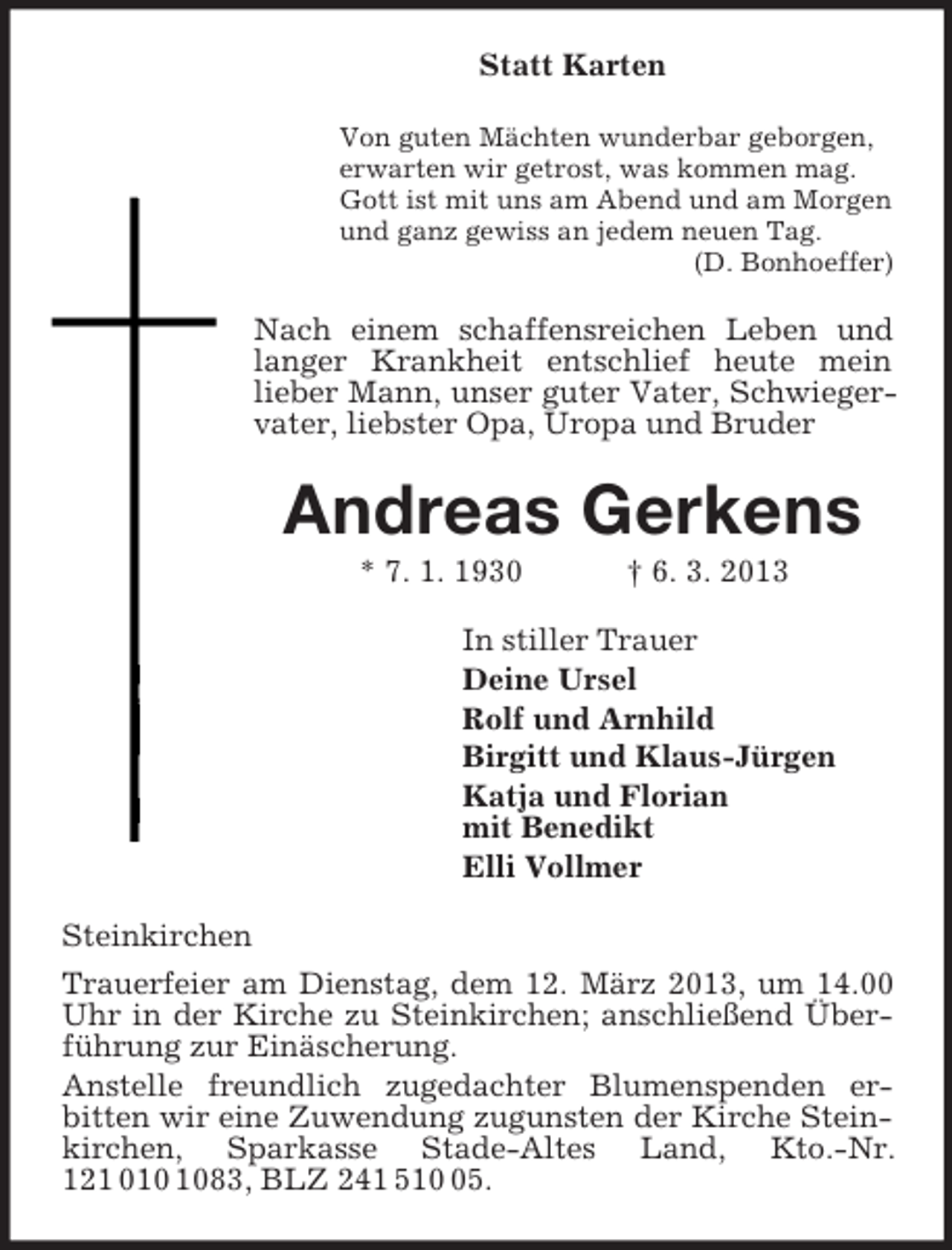 Statt Karten

Von guten Mächten wunderbar geborgen,
erwarten wir getrost, was kommen mag.
Gott ist mit uns am Abend und am Morgen
und ganz gewiss an jedem neuen Tag.
(D. Bonhoeffer)

Nach einem schaffensreichen Leben und langer Krankheit entschlief heute mein lieber Mann, unser guter Vater, Schwiegervater, liebster Opa, Uropa und Bruder

Andreas Gerkens

* 7. 1. 1930 † 6. 3. 2013

In stiller Trauer
Deine Ursel
Rolf und Arnhild
Birgitt und Klaus-Jürgen
Katja und Florian
mit Benedikt
Elli Vollmer

Steinkirchen

Trauerfeier am Dienstag, dem 12. März 2013, um 14.00 Uhr in der Kirche zu Steinkirchen; anschließend Überführung zur Einäscherung.

Anstelle freundlich zugedachter Blumenspenden erbitten wir eine Zuwendung zugunsten der Kirche Steinkirchen, Sparkasse Stade-Altes Land, Kto.-Nr. 121 010 1083, BLZ 241 510 05.